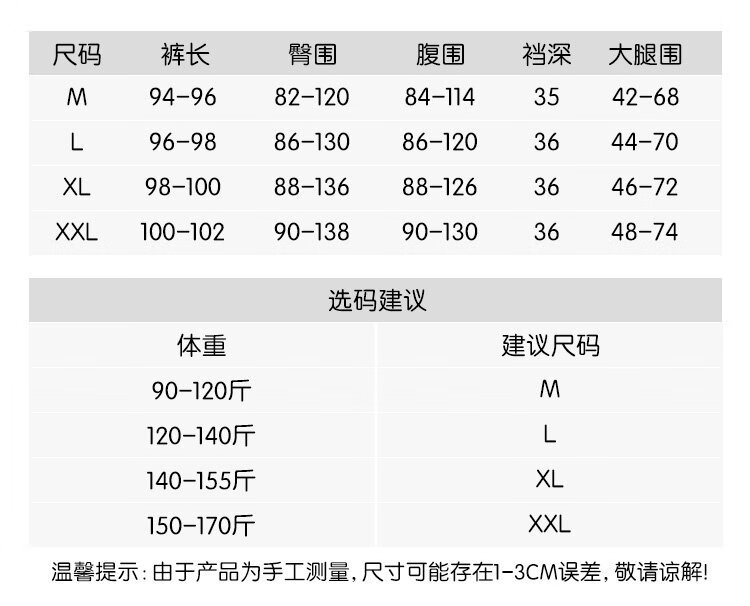 | 尺码 | 裤长 | 臀围 | 腹围 | 裆深 | 大腿围 |
|---|---|---|---|---|---|
| M | 94-96 | 82-120 | 84-114 | 35 | 42-68 |
| L | 96-98 | 86-130 | 86-120 | 36 | 44-70 |
| XL | 98-100 | 88-136 | 88-126 | 36 | 46-72 |
| XXL | 100-102 | 90-138 | 90-130 | 36 | 48-74 |

选码建议

| 体重 | 建议尺码 |
|---|---|
| 90-120斤 | M |
| 120-140斤 | L |
| 140-155斤 | XL |
| 150-170斤 | XXL |

温馨提示：由于产品为手工测量，尺寸可能存在1-3CM误差，敬请谅解！